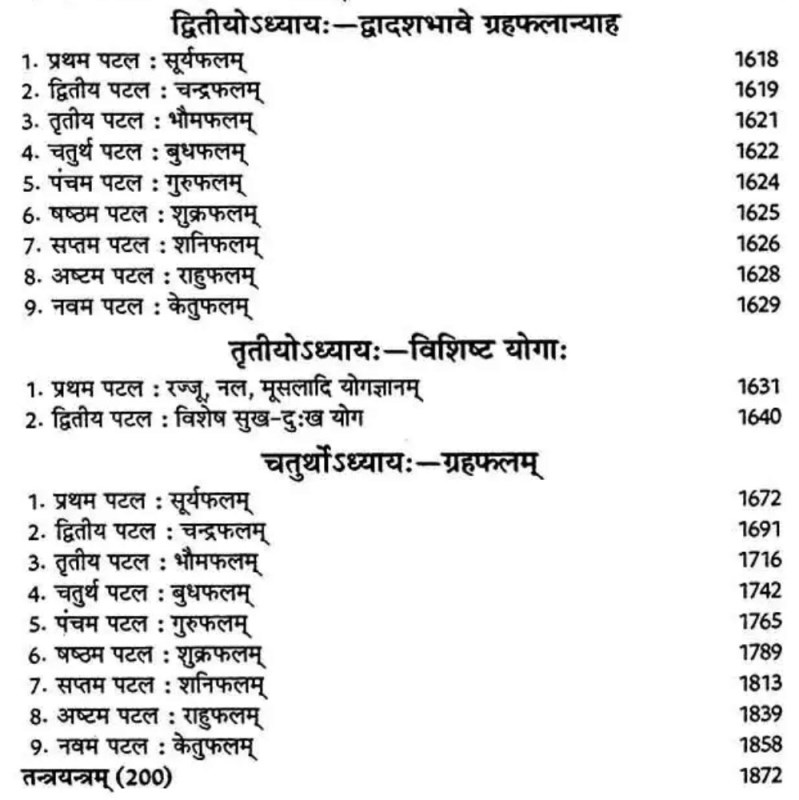 द्वितीयोऽध्यायः—द्वादशभावे ग्रहफलान्याह

1. प्रथम पटल : सूर्यफलम् 1618
2. द्वितीय पटल : चन्द्रफलम् 1619
3. तृतीय पटल : भौमफलम् 1621
4. चतुर्थ पटल : बुधफलम् 1622
5. पंचम पटल : गुरुफलम् 1624
6. षष्ठम पटल : शुक्रफलम् 1625
7. सप्तम पटल : शनिफलम् 1626
8. अष्टम पटल : राहुफलम् 1628
9. नवम पटल : केतुफलम् 1629

तृतीयोऽध्यायः—विशिष्ट योगाः

1. प्रथम पटल : रज्जू, नल, मूसलादि योगज्ञानम् 1631
2. द्वितीय पटल : विशेष सुख-दुःख योग 1640

चतुर्थोऽध्यायः—ग्रहफलम्

1. प्रथम पटल : सूर्यफलम् 1672
2. द्वितीय पटल : चन्द्रफलम् 1691
3. तृतीय पटल : भौमफलम् 1716
4. चतुर्थ पटल : बुधफलम् 1742
5. पंचम पटल : गुरुफलम् 1765
6. षष्ठम पटल : शुक्रफलम् 1789
7. सप्तम पटल : शनिफलम् 1813
8. अष्टम पटल : राहुफलम् 1839
9. नवम पटल : केतुफलम् 1858
तन्त्रयन्त्रम् (200) 1872